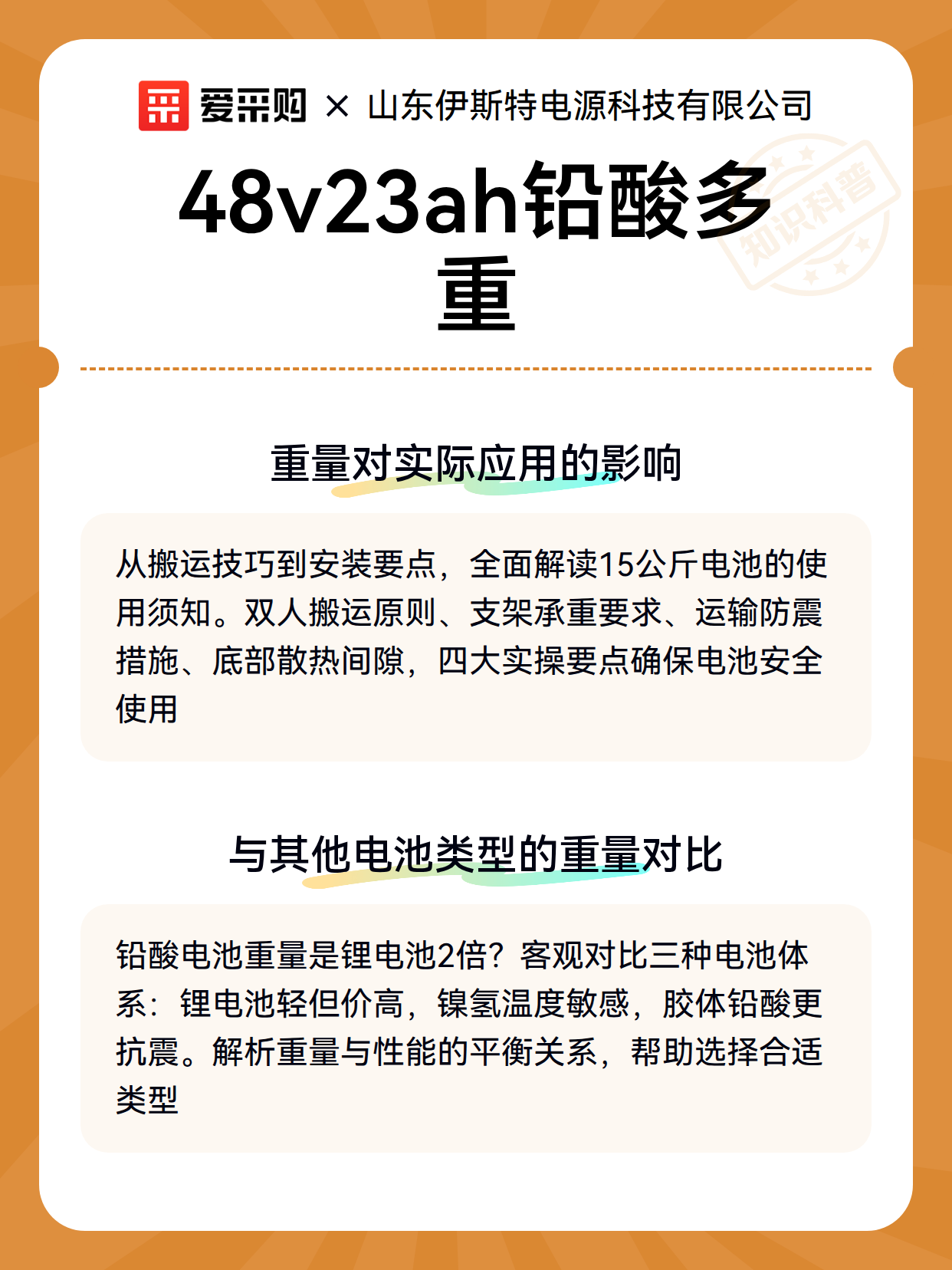 爱采购 × 山东伊斯特电源科技有限公司

48v23ah铅酸多重

知识科普

重量对实际应用的影响

从搬运技巧到安装要点，全面解读15公斤电池的使用须知。双人搬运原则、支架承重要求、运输防震措施、底部散热间隙，四大实操要点确保电池安全使用

与其他电池类型的重量对比

铅酸电池重量是锂电池2倍？客观对比三种电池体系：锂电池轻但价高，镍氢温度敏感，胶体铅酸更抗震。解析重量与性能的平衡关系，帮助选择合适类型